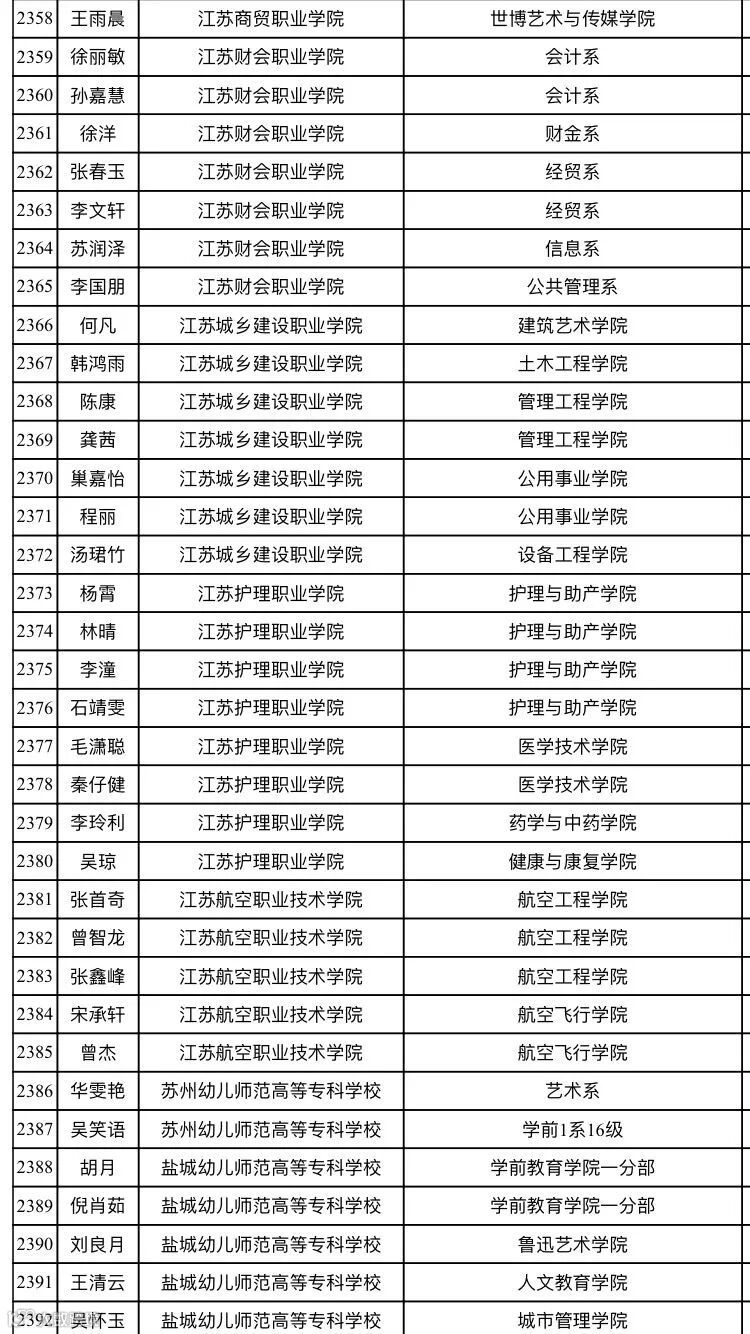 | 2358 | 王雨晨 | 江苏商贸职业学院 | 世博艺术与传媒学院 |
|---|---|---|---|
| 2359 | 徐丽敏 | 江苏财会职业学院 | 会计系 |
| 2360 | 孙嘉慧 | 江苏财会职业学院 | 会计系 |
| 2361 | 徐洋 | 江苏财会职业学院 | 财金系 |
| 2362 | 张春玉 | 江苏财会职业学院 | 经贸系 |
| 2363 | 李文轩 | 江苏财会职业学院 | 经贸系 |
| 2364 | 苏润泽 | 江苏财会职业学院 | 信息系 |
| 2365 | 李国朋 | 江苏财会职业学院 | 公共管理系 |
| 2366 | 何凡 | 江苏城乡建设职业学院 | 建筑艺术学院 |
| 2367 | 韩鸿雨 | 江苏城乡建设职业学院 | 土木工程学院 |
| 2368 | 陈康 | 江苏城乡建设职业学院 | 管理工程学院 |
| 2369 | 龚茜 | 江苏城乡建设职业学院 | 管理工程学院 |
| 2370 | 巢嘉怡 | 江苏城乡建设职业学院 | 公用事业学院 |
| 2371 | 程丽 | 江苏城乡建设职业学院 | 公用事业学院 |
| 2372 | 汤珺竹 | 江苏城乡建设职业学院 | 设备工程学院 |
| 2373 | 杨霄 | 江苏护理职业学院 | 护理与助产学院 |
| 2374 | 林晴 | 江苏护理职业学院 | 护理与助产学院 |
| 2375 | 李潼 | 江苏护理职业学院 | 护理与助产学院 |
| 2376 | 石靖雯 | 江苏护理职业学院 | 护理与助产学院 |
| 2377 | 毛潇聪 | 江苏护理职业学院 | 医学技术学院 |
| 2378 | 秦仔健 | 江苏护理职业学院 | 医学技术学院 |
| 2379 | 李玲利 | 江苏护理职业学院 | 药学与中药学院 |
| 2380 | 吴琼 | 江苏护理职业学院 | 健康与康复学院 |
| 2381 | 张首奇 | 江苏航空职业技术学院 | 航空工程学院 |
| 2382 | 曾智龙 | 江苏航空职业技术学院 | 航空工程学院 |
| 2383 | 张鑫峰 | 江苏航空职业技术学院 | 航空工程学院 |
| 2384 | 宋承轩 | 江苏航空职业技术学院 | 航空飞行学院 |
| 2385 | 曾杰 | 江苏航空职业技术学院 | 航空飞行学院 |
| 2386 | 华雯艳 | 苏州幼儿师范高等专科学校 | 艺术系 |
| 2387 | 吴笑语 | 苏州幼儿师范高等专科学校 | 学前1系16级 |
| 2388 | 胡月 | 盐城幼儿师范高等专科学校 | 学前教育学院一分部 |
| 2389 | 倪肖茹 | 盐城幼儿师范高等专科学校 | 学前教育学院一分部 |
| 2390 | 刘良月 | 盐城幼儿师范高等专科学校 | 鲁迅艺术学院 |
| 2391 | 王清云 | 盐城幼儿师范高等专科学校 | 人文教育学院 |
| 2392 | 吴怀玉 | 盐城幼儿师范高等专科学校 | 城市管理学院 |